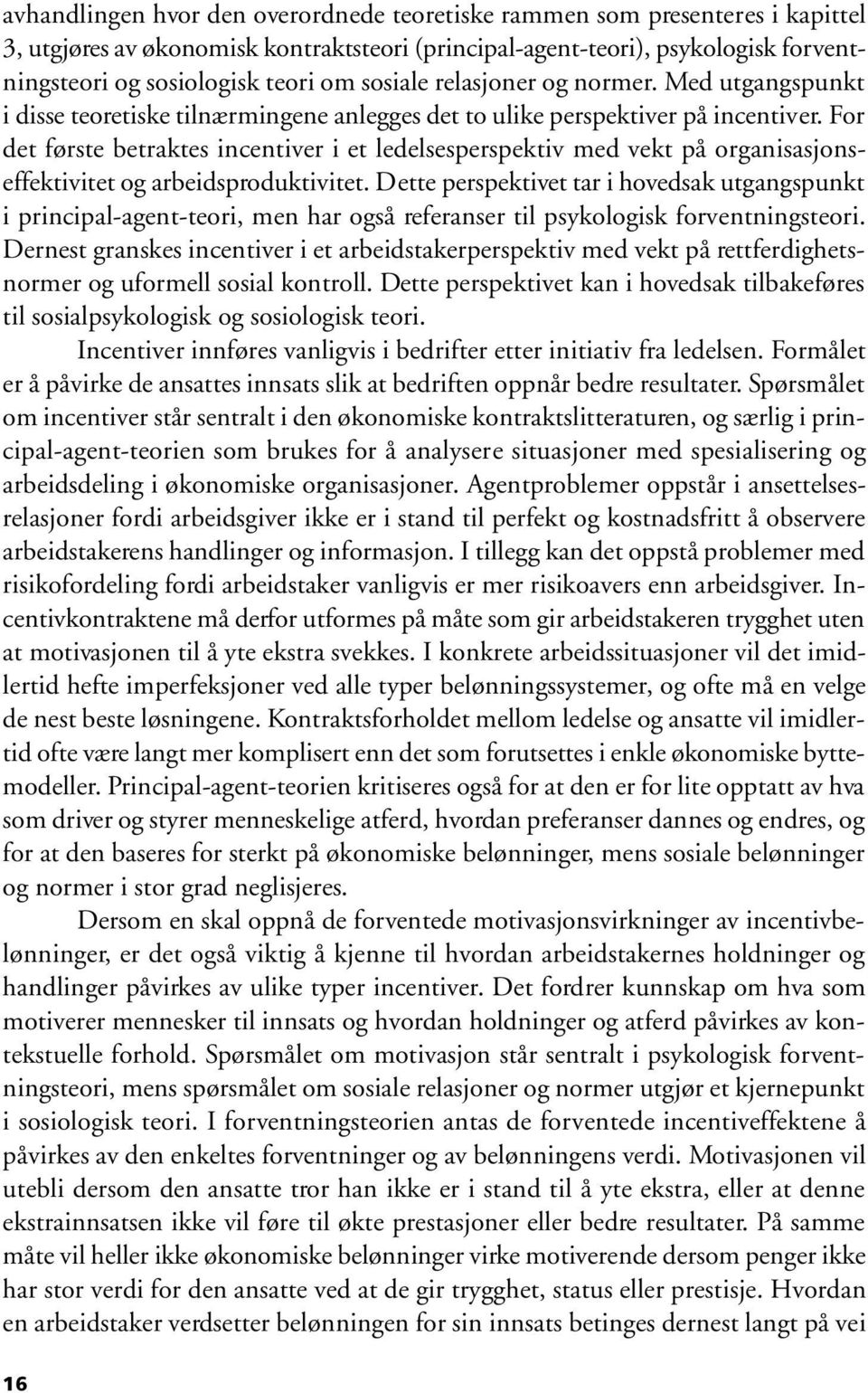 avhandlingen hvor den overordnede teoretiske rammen som presenteres i kapittel 3, utgjøres av økonomisk kontraktsteori (principal-agent-teori), psykologisk forventningsteori og sosiologisk teori om sosiale relasjoner og normer. Med utgangspunkt i disse teoretiske tilnærmingene anlegges det to ulike perspektiver på incentiver. For det første betraktes incentiver i et ledelsesperspektiv med vekt på organisasjonseffektivitet og arbeidsproduktivitet. Dette perspektivet tar i hovedsak utgangspunkt i principal-agent-teori, men har også referanser til psykologisk forventningsteori. Dernest granskes incentiver i et arbeidstakerperspektiv med vekt på rettferdighetsnormer og uformell sosial kontroll. Dette perspektivet kan i hovedsak tilbakeføres til sosialpsykologisk og sosiologisk teori.

Incentiver innføres vanligvis i bedrifter etter initiativ fra ledelsen. Formålet er å påvirke de ansattes innsats slik at bedriften oppnår bedre resultater. Spørsmålet om incentiver står sentralt i den økonomiske kontraktslitteraturen, og særlig i principal-agent-teorien som brukes for å analysere situasjoner med spesialisering og arbeidsdeling i økonomiske organisasjoner. Agentproblemer oppstår i ansettelsesrelasjoner fordi arbeidsgiver ikke er i stand til perfekt og kostnadsfritt å observere arbeidstakerens handlinger og informasjon. I tillegg kan det oppstå problemer med risikofordeling fordi arbeidstaker vanligvis er mer risikoavers enn arbeidsgiver. Incentivkontraktene må derfor utformes på måte som gir arbeidstakeren trygghet uten at motivasjonen til å yte ekstra svekkes. I konkrete arbeidssituasjoner vil det imidlertid hefte imperfeksjoner ved alle typer belønningssystemer, og ofte må en velge de nest beste løsningene. Kontraktsforholdet mellom ledelse og ansatte vil imidlertid ofte være langt mer komplisert enn det som forutsettes i enkle økonomiske byttemodeller. Principal-agent-teorien kritiseres også for at den er for lite opptatt av hva som driver og styrer menneskelige atferd, hvordan preferanser dannes og endres, og for at den baseres for sterkt på økonomiske belønninger, mens sosiale belønninger og normer i stor grad neglisjeres.

Dersom en skal oppnå de forventede motivasjonsvirkninger av incentivbelønninger, er det også viktig å kjenne til hvordan arbeidstakernes holdninger og handlinger påvirkes av ulike typer incentiver. Det fordrer kunnskap om hva som motiverer mennesker til innsats og hvordan holdninger og atferd påvirkes av kontekstuelle forhold. Spørsmålet om motivasjon står sentralt i psykologisk forventningsteori, mens spørsmålet om sosiale relasjoner og normer utgjør et kjernepunkt i sosiologisk teori. I forventningsteorien antas de forventede incentiveffektene å påvirkes av den enkeltes forventninger og av belønningens verdi. Motivasjonen vil utebli dersom den ansatte tror han ikke er i stand til å yte ekstra, eller at denne ekstrainnsatsen ikke vil føre til økte prestasjoner eller bedre resultater. På samme måte vil heller ikke økonomiske belønninger virke motiverende dersom penger ikke har stor verdi for den ansatte ved at de gir trygghet, status eller prestisje. Hvordan en arbeidstaker verdsetter belønningen for sin innsats betinges dernest langt på vei

16